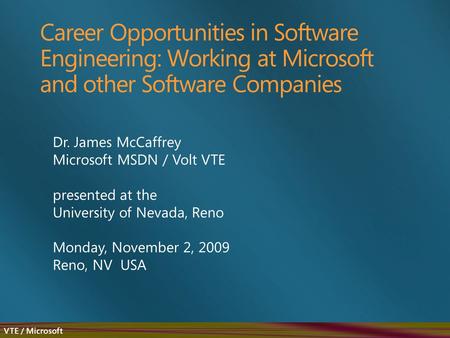 Career Opportunities in Software Engineering: Working at Microsoft and other Software Companies

Dr. James McCaffrey
Microsoft MSDN / Volt VTE

presented at the
University of Nevada, Reno

Monday, November 2, 2009
Reno, NV USA

VTE / Microsoft